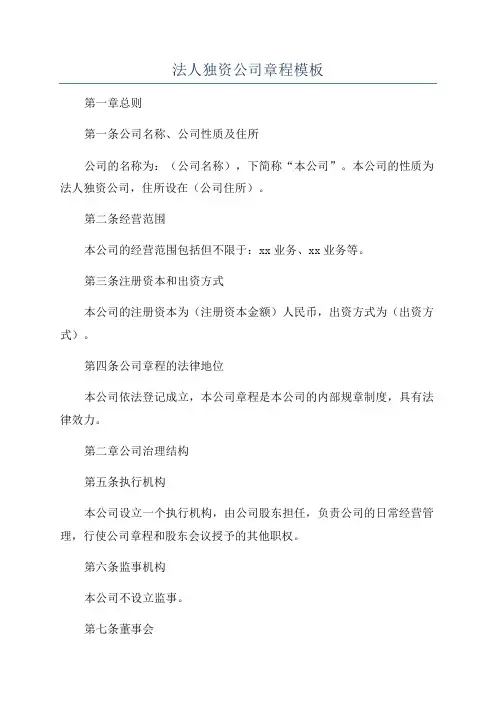 法人独资公司章程模板

第一章总则

第一条公司名称、公司性质及住所

公司的名称为：（公司名称），下简称“本公司”。本公司的性质为法人独资公司，住所设在（公司住所）。

第二条经营范围

本公司的经营范围包括但不限于：xx 业务、xx 业务等。

第三条注册资本和出资方式

本公司的注册资本为（注册资本金额）人民币，出资方式为（出资方式）。

第四条公司章程的法律地位

本公司依法登记成立，本公司章程是本公司的内部规章制度，具有法律效力。

第二章公司治理结构

第五条执行机构

本公司设立一个执行机构，由公司股东担任，负责公司的日常经营管理，行使公司章程和股东会议授予的其他职权。

第六条监事机构

本公司不设立监事。

第七条董事会